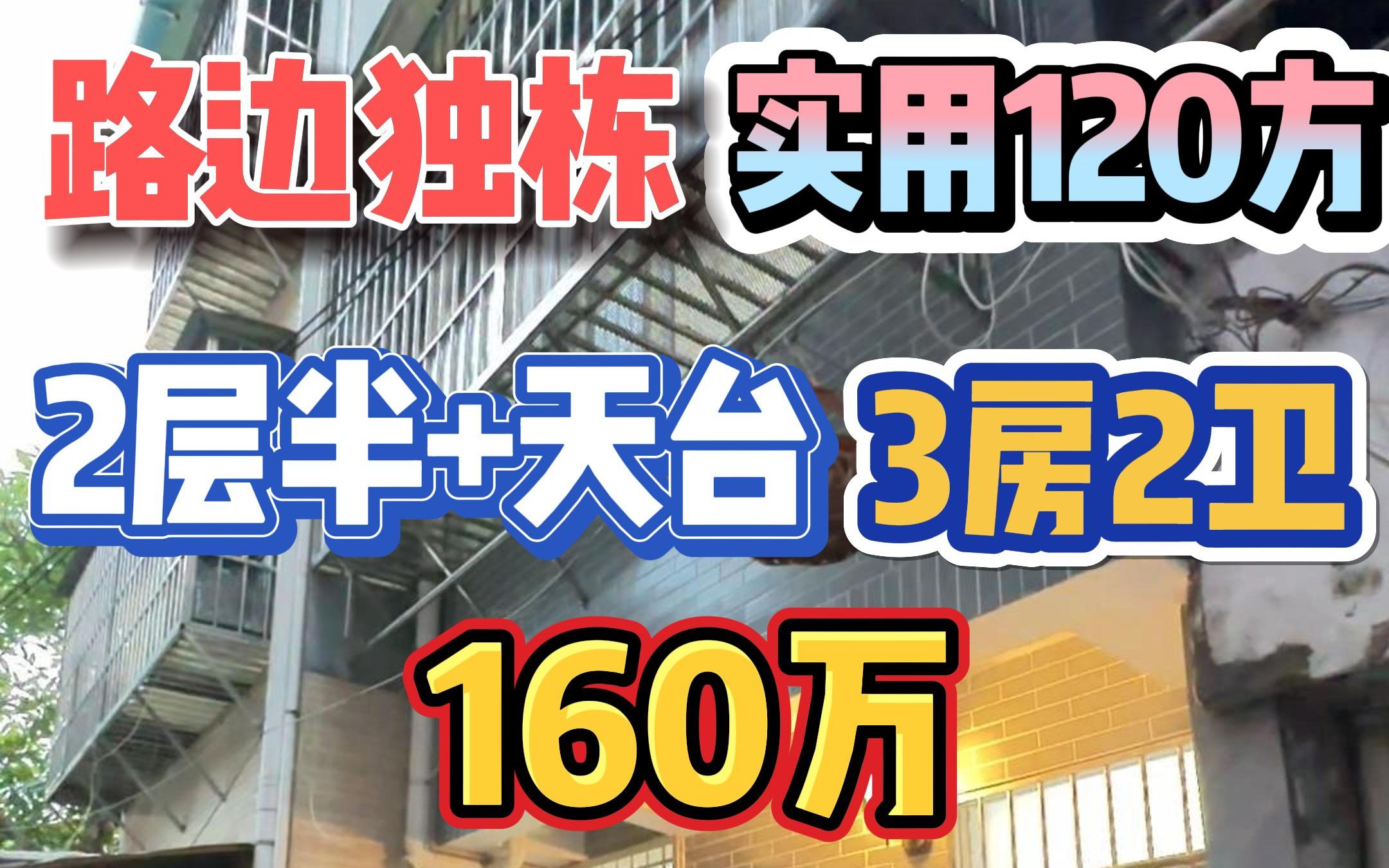 路边独栋 实用120方

2层半+天台 3房2卫

160万